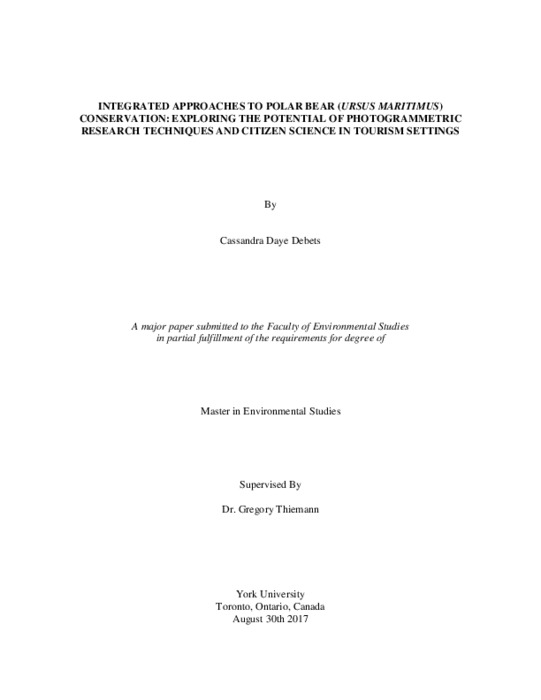 INTEGRATED APPROACHES TO POLAR BEAR (URSUS MARITIMUS) CONSERVATION: EXPLORING THE POTENTIAL OF PHOTOGRAMMETRIC RESEARCH TECHNIQUES AND CITIZEN SCIENCE IN TOURISM SETTINGS

By

Cassandra Daye Debets

A major paper submitted to the Faculty of Environmental Studies in partial fulfillment of the requirements for degree of

Master in Environmental Studies

Supervised By

Dr. Gregory Thiemann

York University
Toronto, Ontario, Canada
August 30th 2017